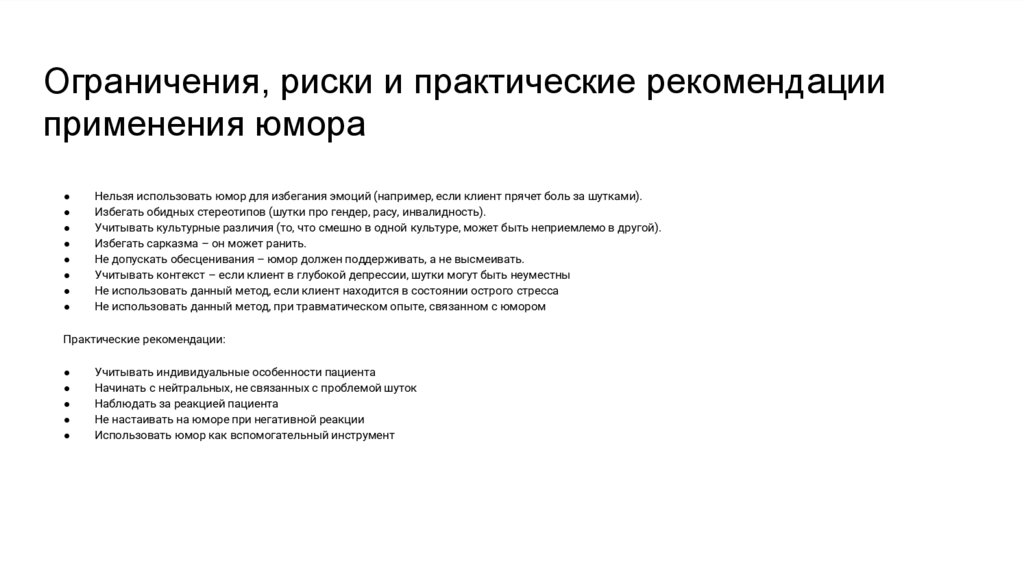 Ограничения, риски и практические рекомендации применения юмора

● Нельзя использовать юмор для избегания эмоций (например, если клиент прячет боль за шутками).
● Избегать обидных стереотипов (шутки про гендер, расу, инвалидность).
● Учитывать культурные различия (то, что смешно в одной культуре, может быть неприемлемо в другой).
● Избегать сарказма – он может ранить.
● Не допускать обесценивания – юмор должен поддерживать, а не высмеивать.
● Учитывать контекст – если клиент в глубокой депрессии, шутки могут быть неуместны
● Не использовать данный метод, если клиент находится в состоянии острого стресса
● Не использовать данный метод, при травматическом опыте, связанном с юмором

Практические рекомендации:

● Учитывать индивидуальные особенности пациента
● Начинать с нейтральных, не связанных с проблемой шуток
● Наблюдать за реакцией пациента
● Не настаивать на юморе при негативной реакции
● Использовать юмор как вспомогательный инструмент